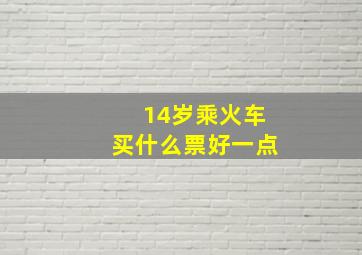 14岁乘火车
买什么票好一点